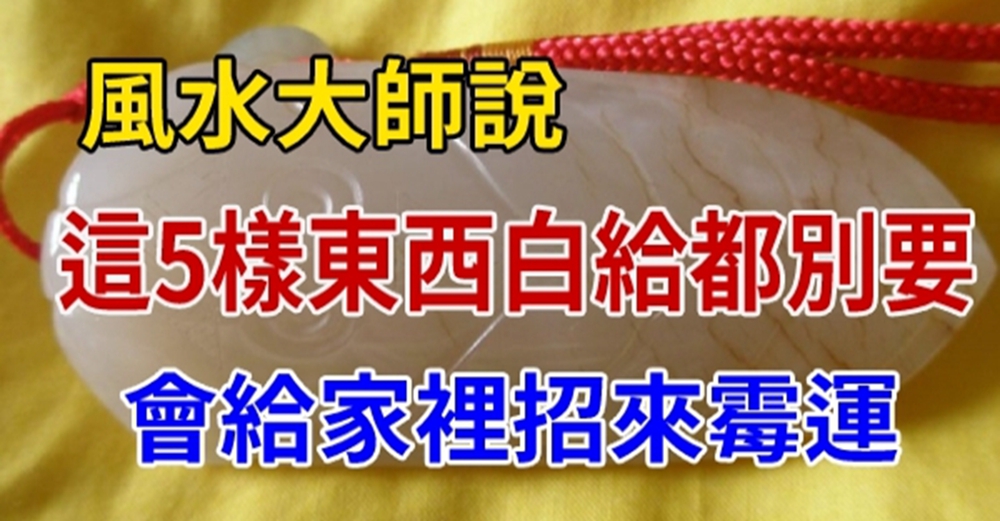 風水大師說

這5樣東西白給都別要

會給家裡招來霉運